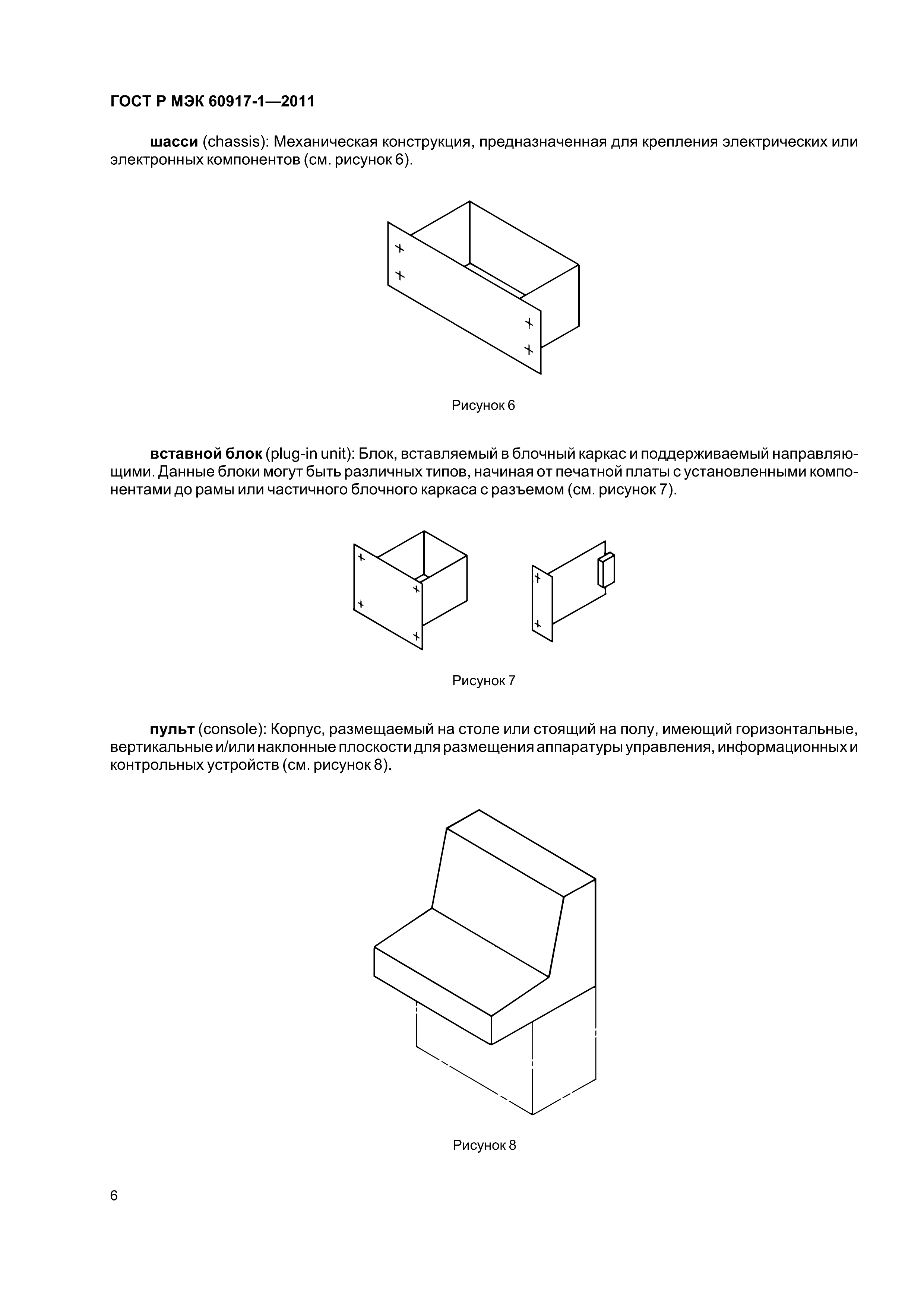 ГОСТ Р МЭК 60917-1—2011

шасси (chassis): Механическая конструкция, предназначенная для крепления электрических или электронных компонентов (см. рисунок 6).

Рисунок 6

вставной блок (plug-in unit): Блок, вставляемый в блочный каркас и поддерживаемый направляющими. Данные блоки могут быть различных типов, начиная от печатной платы с установленными компонентами до рамы или частичного блочного каркаса с разъемом (см. рисунок 7).

Рисунок 7

пульт (console): Корпус, размещаемый на столе или стоящий на полу, имеющий горизонтальные, вертикальные и/или наклонные плоскости для размещения аппаратуры управления, информационных и контрольных устройств (см. рисунок 8).

Рисунок 8

6